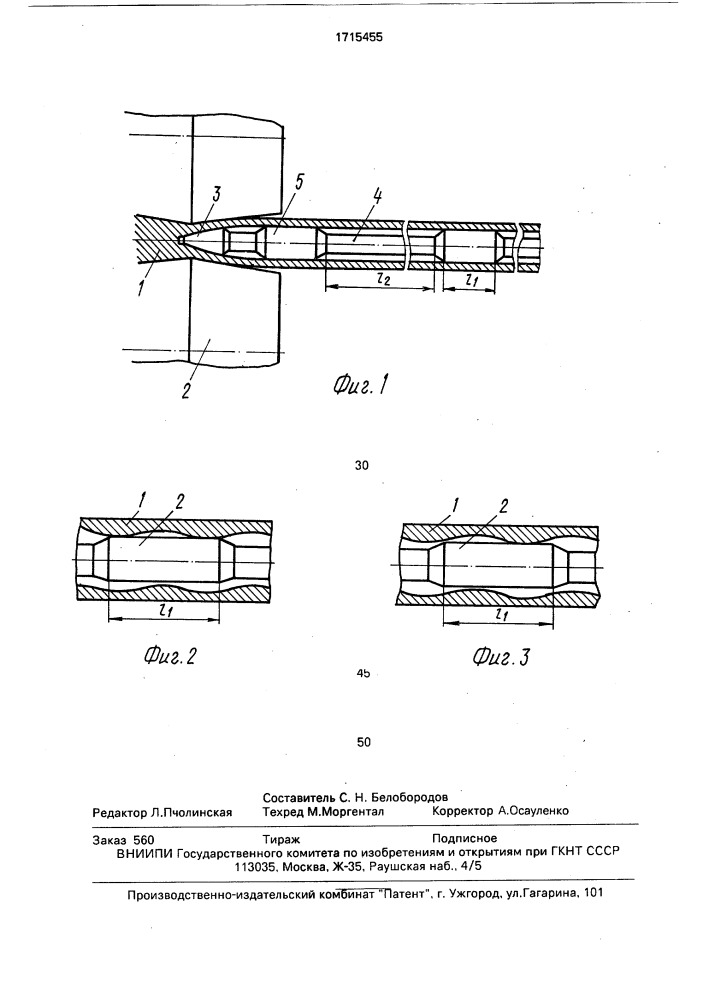 1715455

3 5 4

1

$l_2$ $l_1$

2

Фиг. 1

30

1 2

$l_1$

Фиг. 2

1 2

$l_1$

Фиг. 3

45

50

Составитель С. Н. Белобородов
Редактор Л.Пчолинская Техред М.Моргентал Корректор А.Осауленко

Заказ 560 Тираж Подписное
ВНИИПИ Государственного комитета по изобретениям и открытиям при ГКНТ СССР
113035, Москва, Ж-35, Раушская наб., 4/5

Производственно-издательский комбинат "Патент", г. Ужгород, ул.Гагарина, 101